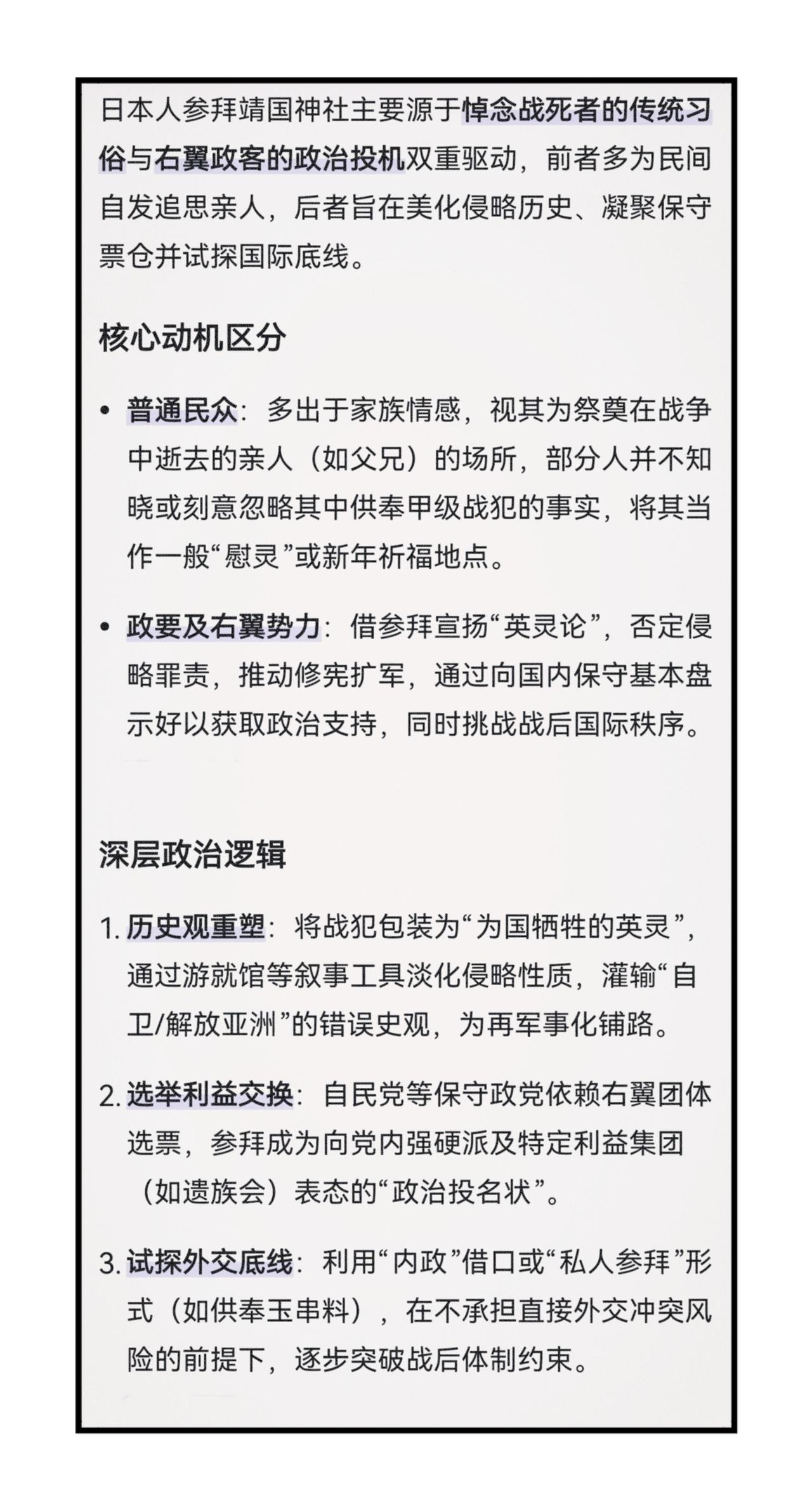 日本人参拜靖国神社主要源于悼念战死者的传统习俗与右翼政客的政治投机双重驱动，前者多为民间自发追思亲人，后者旨在美化侵略历史、凝聚保守票仓并试探国际底线。

核心动机区分

• 普通民众：多出于家族情感，视其为祭奠在战争中逝去的亲人（如父兄）的场所，部分人并不知晓或刻意忽略其中供奉甲级战犯的事实，将其当作一般“慰灵”或新年祈福地点。

• 政要及右翼势力：借参拜宣扬“英灵论”，否定侵略罪责，推动修宪扩军，通过向国内保守基本盘示好以获取政治支持，同时挑战战后国际秩序。

深层政治逻辑

1. 历史观重塑：将战犯包装为“为国牺牲的英灵”，通过游就馆等叙事工具淡化侵略性质，灌输“自卫/解放亚洲”的错误史观，为再军事化铺路。

2. 选举利益交换：自民党等保守政党依赖右翼团体选票，参拜成为向党内强硬派及特定利益集团（如遗族会）表态的“政治投名状”。

3. 试探外交底线：利用“内政”借口或“私人参拜”形式（如供奉玉串料），在不承担直接外交冲突风险的前提下，逐步突破战后体制约束。